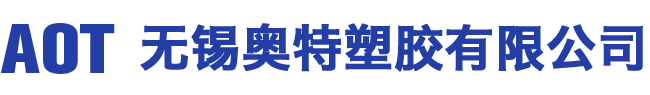 AOT 无锡奥特塑胶有限公司